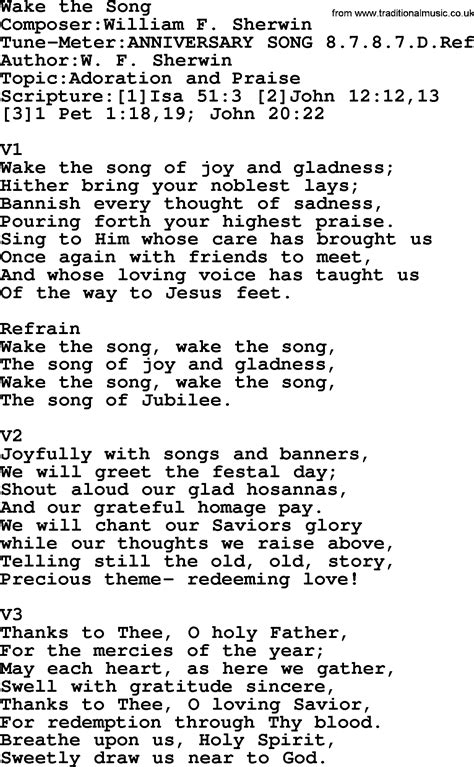 Wake the Song
from www.traditionalmusic.co.uk
Composer:William F. Sherwin
Tune-Meter:ANNIVERSARY SONG 8.7.8.7.D.Ref
Author:W. F. Sherwin
Topic:Adoration and Praise
Scripture:[1]Isa 51:3 [2]John 12:12,13
[3]1 Pet 1:18,19; John 20:22

V1
Wake the song of joy and gladness;
Hither bring your noblest lays;
Bannish every thought of sadness,
Pouring forth your highest praise.
Sing to Him whose care has brought us
Once again with friends to meet,
And whose loving voice has taught us
Of the way to Jesus feet.

Refrain
Wake the song, wake the song,
The song of joy and gladness,
Wake the song, wake the song,
The song of Jubilee.

V2
Joyfully with songs and banners,
We will greet the festal day;
Shout aloud our glad hosannas,
And our grateful homage pay.
We will chant our Saviors glory
while our thoughts we raise above,
Telling still the old, old, story,
Precious theme- redeeming love!

V3
Thanks to Thee, O holy Father,
For the mercies of the year;
May each heart, as here we gather,
Swell with gratitude sincere,
Thanks to Thee, O loving Savior,
For redemption through Thy blood.
Breathe upon us, Holy Spirit,
Sweetly draw us near to God.